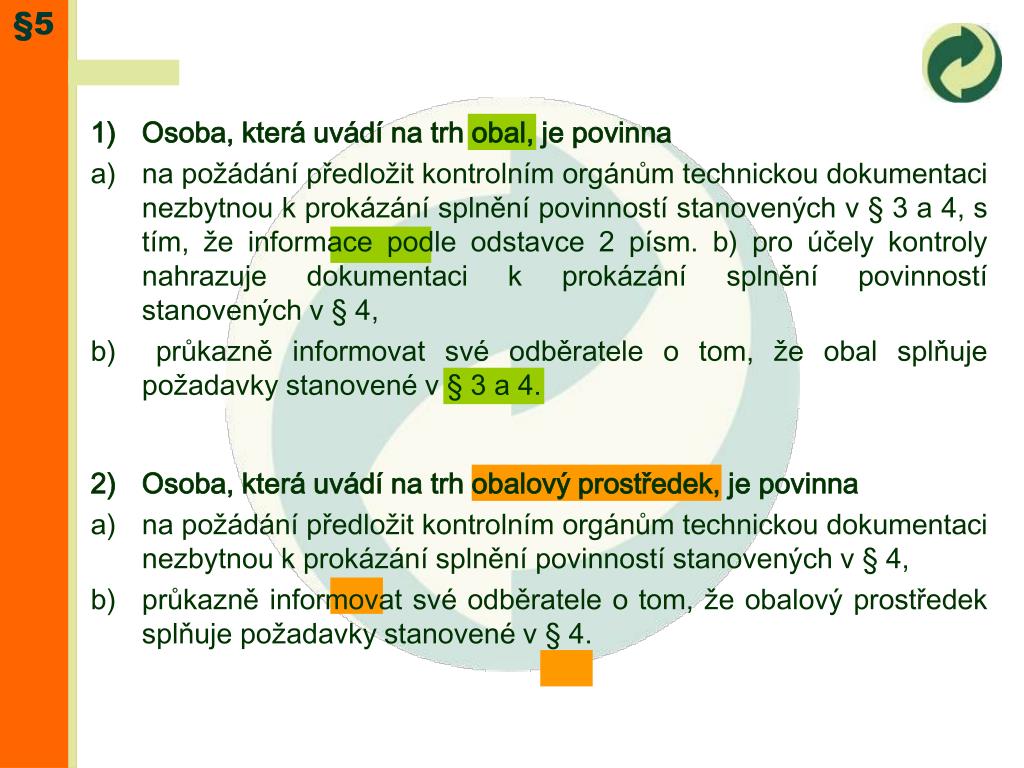 §5

1) Osoba, která uvádí na trh obal, je povinna
a) na požádání předložit kontrolním orgánům technickou dokumentaci nezbytnou k prokázání splnění povinností stanovených v § 3 a 4, s tím, že informace podle odstavce 2 písm. b) pro účely kontroly nahrazuje dokumentaci k prokázání splnění povinností stanovených v § 4,
b) průkazně informovat své odběratele o tom, že obal splňuje požadavky stanovené v § 3 a 4.

2) Osoba, která uvádí na trh obalový prostředek, je povinna
a) na požádání předložit kontrolním orgánům technickou dokumentaci nezbytnou k prokázání splnění povinností stanovených v § 4,
b) průkazně informovat své odběratele o tom, že obalový prostředek splňuje požadavky stanovené v § 4.